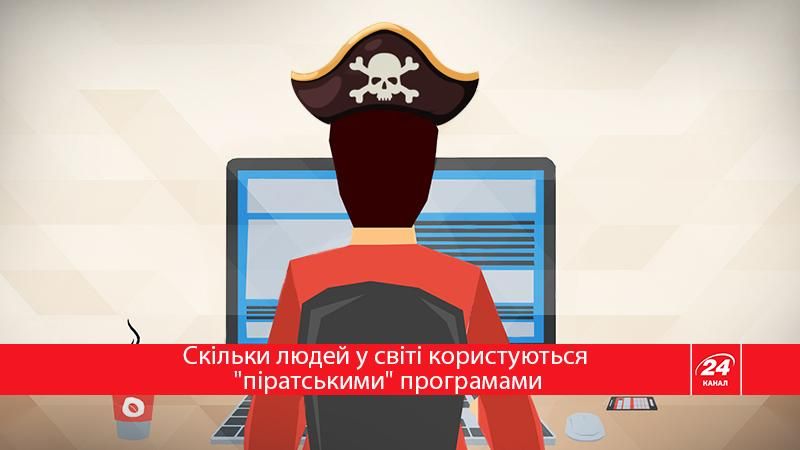 Скільки людей у світі користуються "піратськими" програмами

24
КАНАЛ